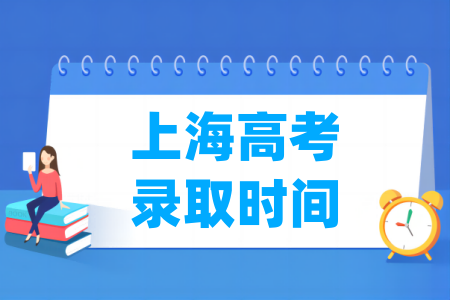 上海高考
录取时间